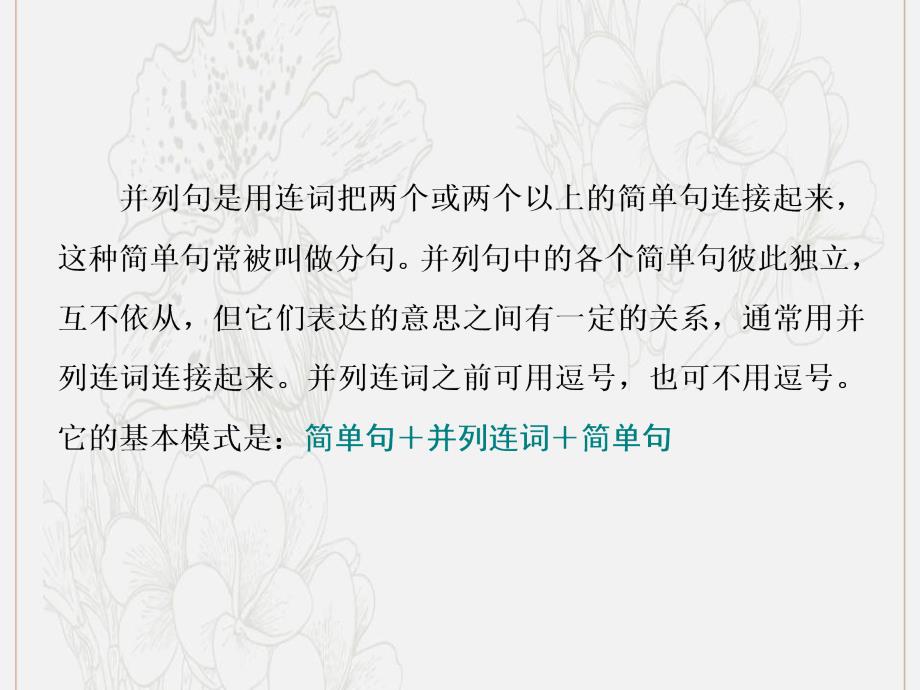 并列句是用连词把两个或两个以上的简单句连接起来，这种简单句常被叫做分句。并列句中的各个简单句彼此独立，互不依从，但它们表达的意思之间有一定的关系，通常用并列连词连接起来。并列连词之前可用逗号，也可不用逗号。它的基本模式是：简单句＋并列连词＋简单句